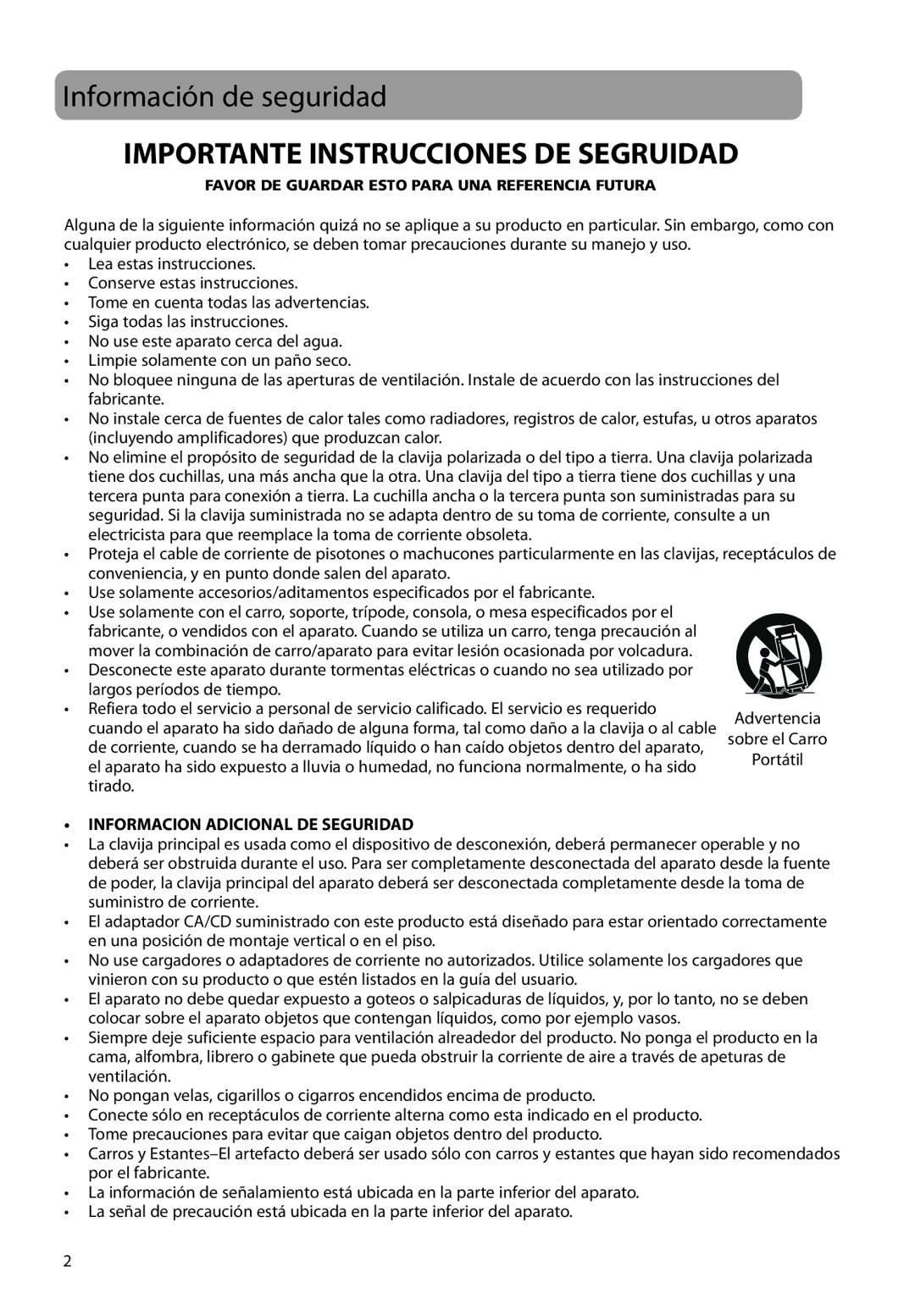 Información de seguridad

IMPORTANTE INSTRUCCIONES DE SEGRUIDAD

FAVOR DE GUARDAR ESTO PARA UNA REFERENCIA FUTURA

Alguna de la siguiente información quizá no se aplique a su producto en particular. Sin embargo, como con cualquier producto electrónico, se deben tomar precauciones durante su manejo y uso.
• Lea estas instrucciones.
• Conserve estas instrucciones.
• Tome en cuenta todas las advertencias.
• Siga todas las instrucciones.
• No use este aparato cerca del agua.
• Limpie solamente con un paño seco.
• No bloquee ninguna de las aperturas de ventilación. Instale de acuerdo con las instrucciones del fabricante.
• No instale cerca de fuentes de calor tales como radiadores, registros de calor, estufas, u otros aparatos (incluyendo amplificadores) que produzcan calor.
• No elimine el propósito de seguridad de la clavija polarizada o del tipo a tierra. Una clavija polarizada tiene dos cuchillas, una más ancha que la otra. Una clavija del tipo a tierra tiene dos cuchillas y una tercera punta para conexión a tierra. La cuchilla ancha o la tercera punta son suministradas para su seguridad. Si la clavija suministrada no se adapta dentro de su toma de corriente, consulte a un electricista para que reemplace la toma de corriente obsoleta.
• Proteja el cable de corriente de pisotones o machucones particularmente en las clavijas, receptáculos de conveniencia, y en punto donde salen del aparato.
• Use solamente accesorios/aditamentos especificados por el fabricante.
• Use solamente con el carro, soporte, trípode, consola, o mesa especificados por el fabricante, o vendidos con el aparato. Cuando se utiliza un carro, tenga precaución al mover la combinación de carro/aparato para evitar lesión ocasionada por volcadura.
• Desconecte este aparato durante tormentas eléctricas o cuando no sea utilizado por largos períodos de tiempo.
• Refiera todo el servicio a personal de servicio calificado. El servicio es requerido cuando el aparato ha sido dañado de alguna forma, tal como daño a la clavija o al cable de corriente, cuando se ha derramado líquido o han caído objetos dentro del aparato, el aparato ha sido expuesto a lluvia o humedad, no funciona normalmente, o ha sido tirado.

Advertencia sobre el Carro Portátil

• INFORMACION ADICIONAL DE SEGURIDAD
• La clavija principal es usada como el dispositivo de desconexión, deberá permanecer operable y no deberá ser obstruida durante el uso. Para ser completamente desconectada del aparato desde la fuente de poder, la clavija principal del aparato deberá ser desconectada completamente desde la toma de suministro de corriente.
• El adaptador CA/CD suministrado con este producto está diseñado para estar orientado correctamente en una posición de montaje vertical o en el piso.
• No use cargadores o adaptadores de corriente no autorizados. Utilice solamente los cargadores que vinieron con su producto o que estén listados en la guía del usuario.
• El aparato no debe quedar expuesto a goteos o salpicaduras de líquidos, y, por lo tanto, no se deben colocar sobre el aparato objetos que contengan líquidos, como por ejemplo vasos.
• Siempre deje suficiente espacio para ventilación alreadedor del producto. No ponga el producto en la cama, alfombra, librero o gabinete que pueda obstruir la corriente de aire a través de apeturas de ventilación.
• No pongan velas, cigarillos o cigarros encendidos encima de producto.
• Conecte sólo en receptáculos de corriente alterna como esta indicado en el producto.
• Tome precauciones para evitar que caigan objetos dentro del producto.
• Carros y Estantes–El artefacto deberá ser usado sólo con carros y estantes que hayan sido recomendados por el fabricante.
• La información de señalamiento está ubicada en la parte inferior del aparato.
• La señal de precaución está ubicada en la parte inferior del aparato.

2